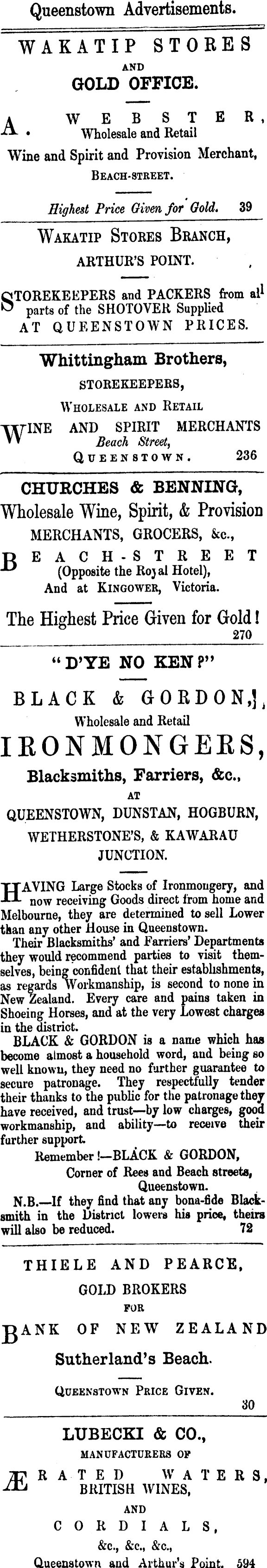 Queenstown Advertisements.

WAKATIP STORES
AND
GOLD OFFICE.

A. WEBSTER, Wholesale and Retail Wine and Spirit and Provision Merchant, BEACH-STREET.

Highest Price Given for Gold. 39

WAKATIP STORES BRANCH,
ARTHUR'S POINT.

STOREKEEPERS and PACKERS from all parts of the SHOTOVER Supplied AT QUEENSTOWN PRICES.

Whittingham Brothers,
STOREKEEPERS,
WHOLESALE AND RETAIL
WINE AND SPIRIT MERCHANTS
Beach Street,
QUEENSTOWN. 236

CHURCHES & BENNING,
Wholesale Wine, Spirit, & Provision
MERCHANTS, GROCERS, &c.,
BEACH-STREET
(Opposite the Royal Hotel),
And at KINGOWER, Victoria.

The Highest Price Given for Gold!
270

"D'YE NO KEN?"

BLACK & GORDON,
Wholesale and Retail
IRONMONGERS,
Blacksmiths, Farriers, &c.,
AT
QUEENSTOWN, DUNSTAN, HOGBURN, WETHERSTONE'S, & KAWARAU JUNCTION.

HAVING Large Stocks of Ironmongery, and now receiving Goods direct from home and Melbourne, they are determined to sell Lower than any other House in Queenstown.

Their Blacksmiths' and Farriers' Departments they would recommend parties to visit themselves, being confident that their establishments, as regards Workmanship, is second to none in New Zealand. Every care and pains taken in Shoeing Horses, and at the very Lowest charges in the district.

BLACK & GORDON is a name which has become almost a household word, and being so well known, they need no further guarantee to secure patronage. They respectfully tender their thanks to the public for the patronage they have received, and trust—by low charges, good workmanship, and ability—to receive their further support.

Remember!—BLACK & GORDON,
Corner of Rees and Beach streets,
Queenstown.

N.B.—If they find that any bona-fide Blacksmith in the District lowers his price, theirs will also be reduced. 72

THIELE AND PEARCE,
GOLD BROKERS
FOR
BANK OF NEW ZEALAND
Sutherland's Beach.
QUEENSTOWN PRICE GIVEN.
30

LUBECKI & CO.,
MANUFACTURERS OF
ÆRATED WATERS,
BRITISH WINES,
AND
CORDIALS,
&c., &c., &c.,
Queenstown and Arthur's Point. 594